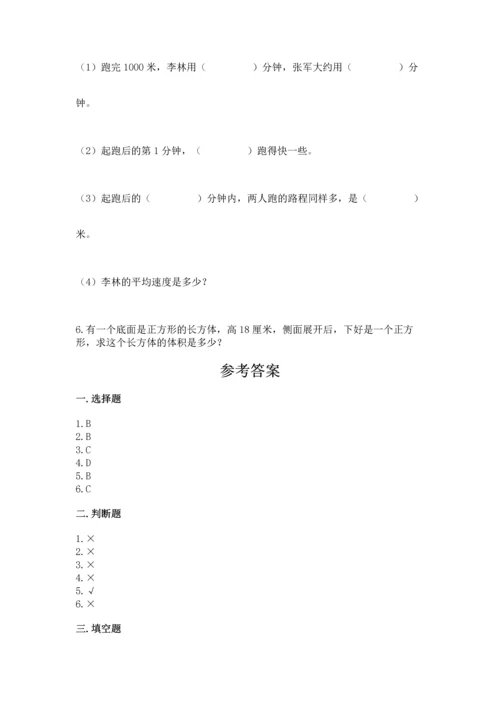 （1）跑完 1000 米，李林用（　　　　）分钟，张军大约用（　　　　）分钟。

（2）起跑后的第 1 分钟，（　　　　）跑得快一些。

（3）起跑后的（　　　　）分钟内，两人跑的路程同样多，是（　　　　）米。

（4）李林的平均速度是多少？

6. 有一个底面是正方形的长方体，高 18 厘米，侧面展开后，下好是一个正方形，求这个长方体的体积是多少？

参考答案

一. 选择题

1. B
2. B
3. C
4. D
5. B
6. C

二. 判断题

1. ×
2. ×
3. ×
4. ×
5. √
6. ×

三. 填空题